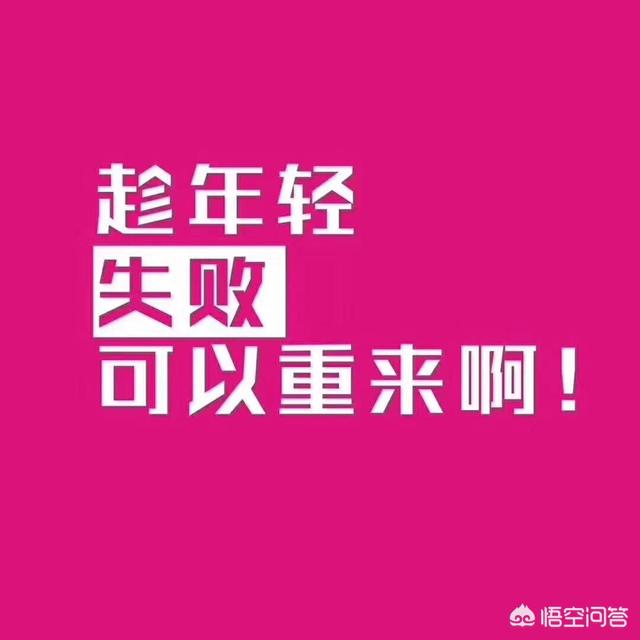 趁年轻
失败
可以重来啊！

悟空问答